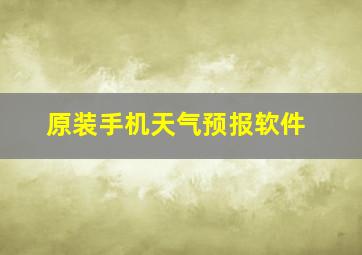 原装手机天气预报软件